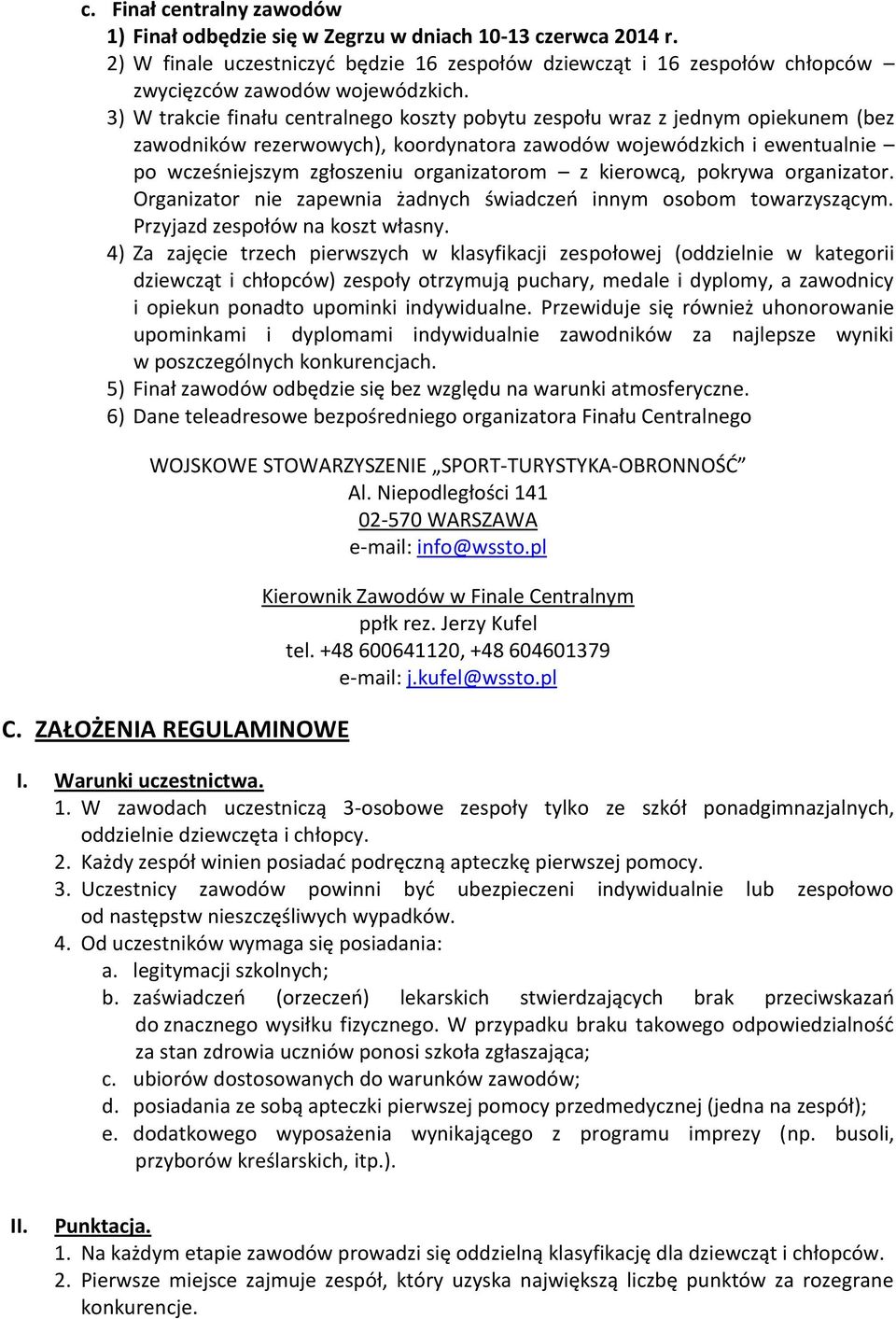 c. Finał centralny zawodów

1) Finał odbędzie się w Zegrzu w dniach 10-13 czerwca 2014 r.

2) W finale uczestniczyć będzie 16 zespołów dziewcząt i 16 zespołów chłopców – zwycięzców zawodów wojewódzkich.

3) W trakcie finału centralnego koszty pobytu zespołu wraz z jednym opiekunem (bez zawodników rezerwowych), koordynatora zawodów wojewódzkich i ewentualnie – po wcześniejszym zgłoszeniu organizatorom – z kierowcą, pokrywa organizator. Organizator nie zapewnia żadnych świadczeń innym osobom towarzyszącym. Przyjazd zespołów na koszt własny.

4) Za zajęcie trzech pierwszych w klasyfikacji zespołowej (oddzielnie w kategorii dziewcząt i chłopców) zespoły otrzymują puchary, medale i dyplomy, a zawodnicy i opiekun ponadto upominki indywidualne. Przewiduje się również uhonorowanie upominkami i dyplomami indywidualnie zawodników za najlepsze wyniki w poszczególnych konkurencjach.

5) Finał zawodów odbędzie się bez względu na warunki atmosferyczne.

6) Dane teleadresowe bezpośredniego organizatora Finału Centralnego

WOJSKOWE STOWARZYSZENIE „SPORT-TURYSTYKA-OBRONNOŚĆ”
Al. Niepodległości 141
02-570 WARSZAWA
e-mail: info@wssto.pl

Kierownik Zawodów w Finale Centralnym
ppłk rez. Jerzy Kufel
tel. +48 600641120, +48 604601379
e-mail: j.kufel@wssto.pl

C. ZAŁOŻENIA REGULAMINOWE

I. Warunki uczestnictwa.

1. W zawodach uczestniczą 3-osobowe zespoły tylko ze szkół ponadgimnazjalnych, oddzielnie dziewczęta i chłopcy.

2. Każdy zespół winien posiadać podręczną apteczkę pierwszej pomocy.

3. Uczestnicy zawodów powinni być ubezpieczeni indywidualnie lub zespołowo od następstw nieszczęśliwych wypadków.

4. Od uczestników wymaga się posiadania:

a. legitymacji szkolnych;

b. zaświadczeń (orzeczeń) lekarskich stwierdzających brak przeciwskazań do znacznego wysiłku fizycznego. W przypadku braku takowego odpowiedzialność za stan zdrowia uczniów ponosi szkoła zgłaszająca;

c. ubiorów dostosowanych do warunków zawodów;

d. posiadania ze sobą apteczki pierwszej pomocy przedmedycznej (jedna na zespół);

e. dodatkowego wyposażenia wynikającego z programu imprezy (np. busoli, przyborów kreślarskich, itp.).

II. Punktacja.

1. Na każdym etapie zawodów prowadzi się oddzielną klasyfikację dla dziewcząt i chłopców.

2. Pierwsze miejsce zajmuje zespół, który uzyska największą liczbę punktów za rozegrane konkurencje.